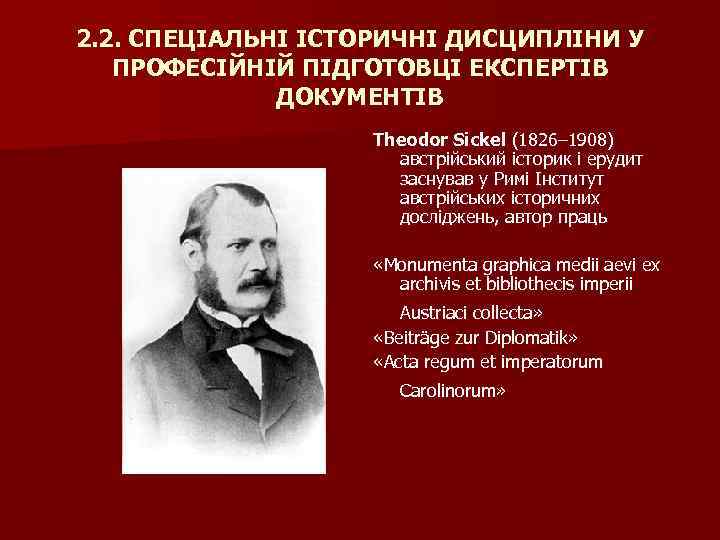 2.2. СПЕЦІАЛЬНІ ІСТОРИЧНІ ДИСЦИПЛІНИ У ПРОФЕСІЙНІЙ ПІДГОТОВЦІ ЕКСПЕРТІВ ДОКУМЕНТІВ

Theodor Sickel (1826–1908) австрійський історик і ерудит заснував у Римі Інститут австрійських історичних досліджень, автор праць

«Monumenta graphica medii aevi ex archivis et bibliothecis imperii Austriaci collecta»

«Beiträge zur Diplomatik»

«Acta regum et imperatorum Carolinorum»